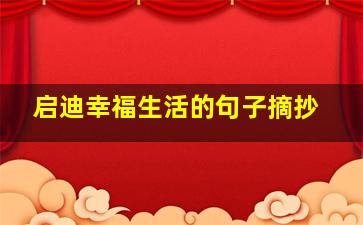 启迪幸福生活的句子摘抄